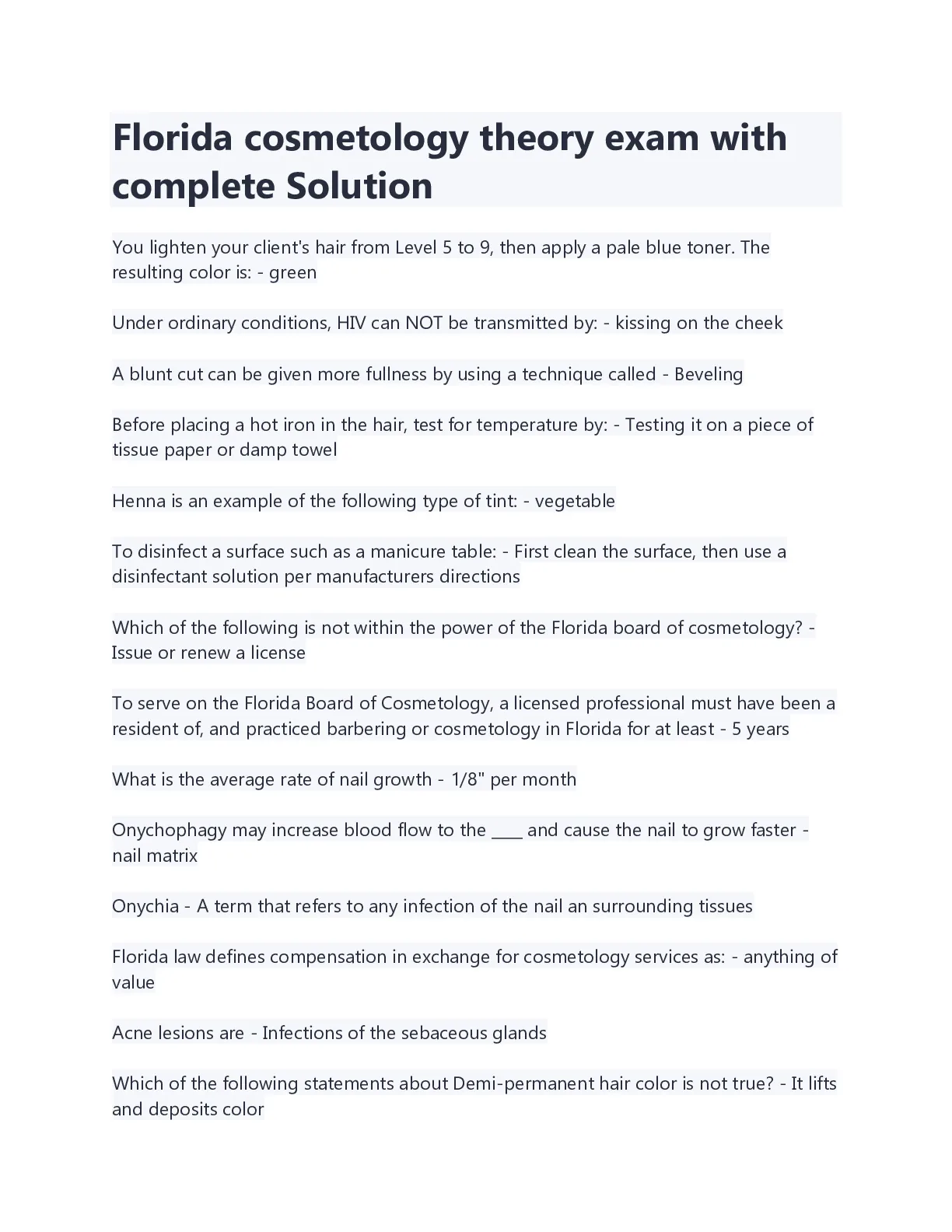 Florida cosmetology theory exam with complete Solution

You lighten your client's hair from Level 5 to 9, then apply a pale blue toner. The resulting color is: - green

Under ordinary conditions, HIV can NOT be transmitted by: - kissing on the cheek

A blunt cut can be given more fullness by using a technique called - Beveling

Before placing a hot iron in the hair, test for temperature by: - Testing it on a piece of tissue paper or damp towel

Henna is an example of the following type of tint: - vegetable

To disinfect a surface such as a manicure table: - First clean the surface, then use a disinfectant solution per manufacturers directions

Which of the following is not within the power of the Florida board of cosmetology? - Issue or renew a license

To serve on the Florida Board of Cosmetology, a licensed professional must have been a resident of, and practiced barbering or cosmetology in Florida for at least - 5 years

What is the average rate of nail growth - 1/8" per month

Onychophagy may increase blood flow to the ____ and cause the nail to grow faster - nail matrix

Onychia - A term that refers to any infection of the nail an surrounding tissues

Florida law defines compensation in exchange for cosmetology services as: - anything of value

Acne lesions are - Infections of the sebaceous glands

Which of the following statements about Demi-permanent hair color is not true? - It lifts and deposits color